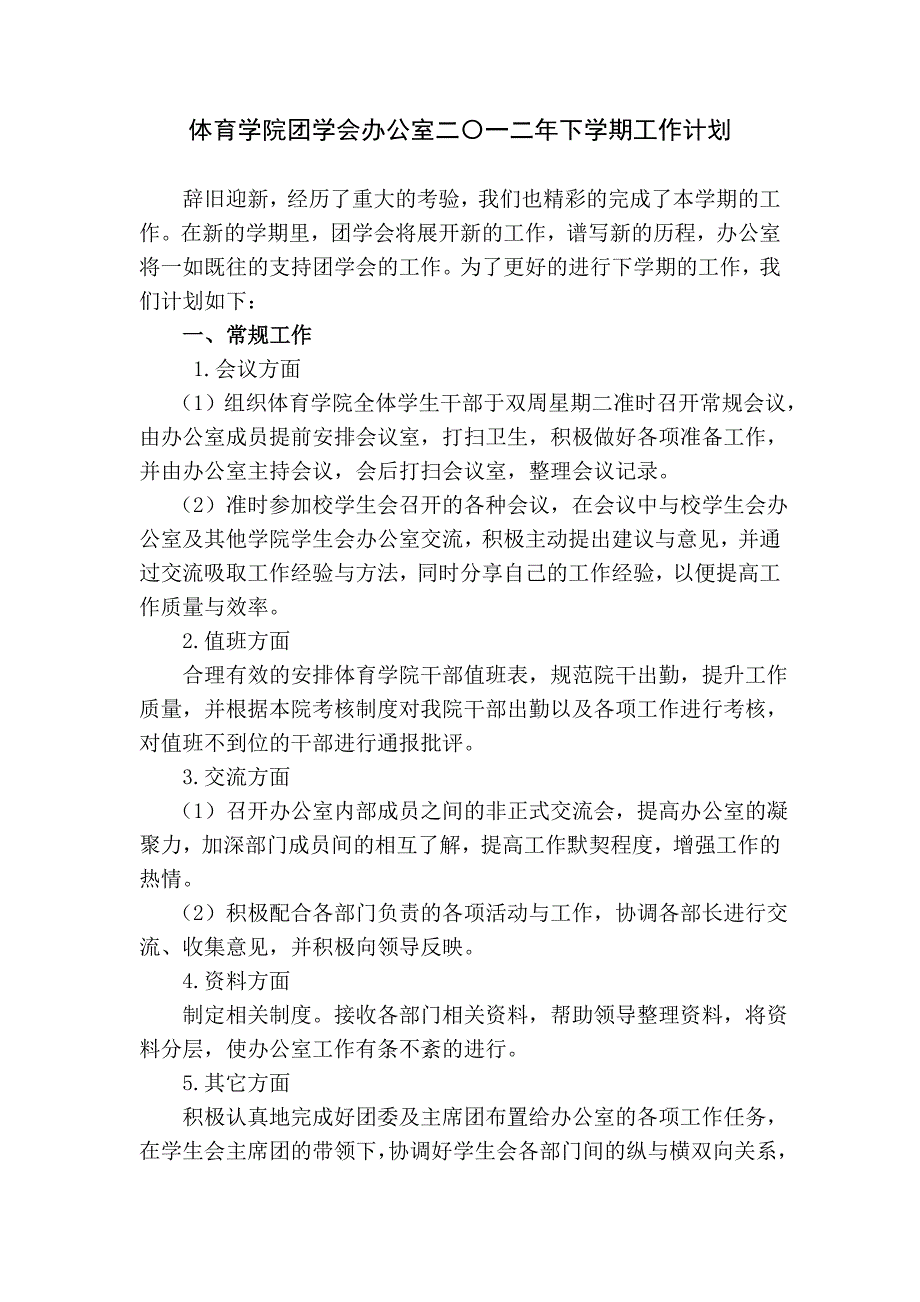 体育学院团学会办公室二〇一二年下学期工作计划

辞旧迎新，经历了重大的考验，我们也精彩的完成了本学期的工作。在新的学期里，团学会将展开新的工作，谱写新的历程，办公室将一如既往的支持团学会的工作。为了更好的进行下学期的工作，我们计划如下：

一、常规工作

1.会议方面

（1）组织体育学院全体学生干部于双周星期二准时召开常规会议，由办公室成员提前安排会议室，打扫卫生，积极做好各项准备工作，并由办公室主持会议，会后打扫会议室，整理会议记录。

（2）准时参加校学生会召开的各种会议，在会议中与校学生会办公室及其他学院学生会办公室交流，积极主动提出建议与意见，并通过交流吸取工作经验与方法，同时分享自己的工作经验，以便提高工作质量与效率。

2.值班方面

合理有效的安排体育学院干部值班表，规范院干出勤，提升工作质量，并根据本院考核制度对我院干部出勤以及各项工作进行考核，对值班不到位的干部进行通报批评。

3.交流方面

（1）召开办公室内部成员之间的非正式交流会，提高办公室的凝聚力，加深部门成员间的相互了解，提高工作默契程度，增强工作的热情。

（2）积极配合各部门负责的各项活动与工作，协调各部长进行交流、收集意见，并积极向领导反映。

4.资料方面

制定相关制度。接收各部门相关资料，帮助领导整理资料，将资料分层，使办公室工作有条不紊的进行。

5.其它方面

积极认真地完成好团委及主席团布置给办公室的各项工作任务，在学生会主席团的带领下，协调好学生会各部门间的纵与横双向关系，